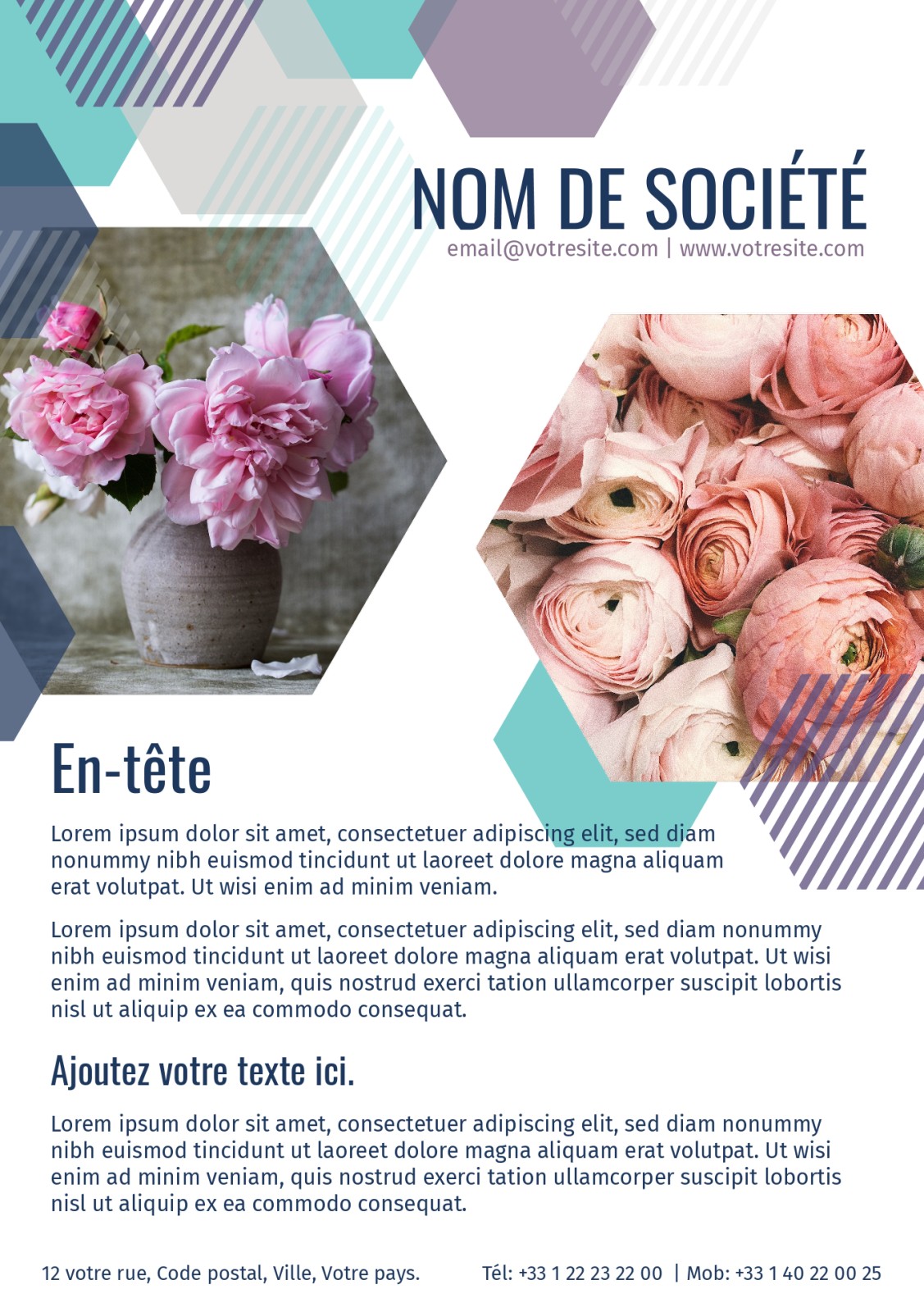 NOM DE SOCIÉTÉ
email@votresite.com | www.votresite.com

En-tête

Lorem ipsum dolor sit amet, consectetuer adipiscing elit, sed diam nonummy nibh euismod tincidunt ut laoreet dolore magna aliquam erat volutpat. Ut wisi enim ad minim veniam.

Lorem ipsum dolor sit amet, consectetuer adipiscing elit, sed diam nonummy nibh euismod tincidunt ut laoreet dolore magna aliquam erat volutpat. Ut wisi enim ad minim veniam, quis nostrud exerci tation ullamcorper suscipit lobortis nisl ut aliquip ex ea commodo consequat.

Ajoutez votre texte ici.

Lorem ipsum dolor sit amet, consectetuer adipiscing elit, sed diam nonummy nibh euismod tincidunt ut laoreet dolore magna aliquam erat volutpat. Ut wisi enim ad minim veniam, quis nostrud exerci tation ullamcorper suscipit lobortis nisl ut aliquip ex ea commodo consequat.

12 votre rue, Code postal, Ville, Votre pays.

Tél: +33 1 22 23 22 00 | Mob: +33 1 40 22 00 25